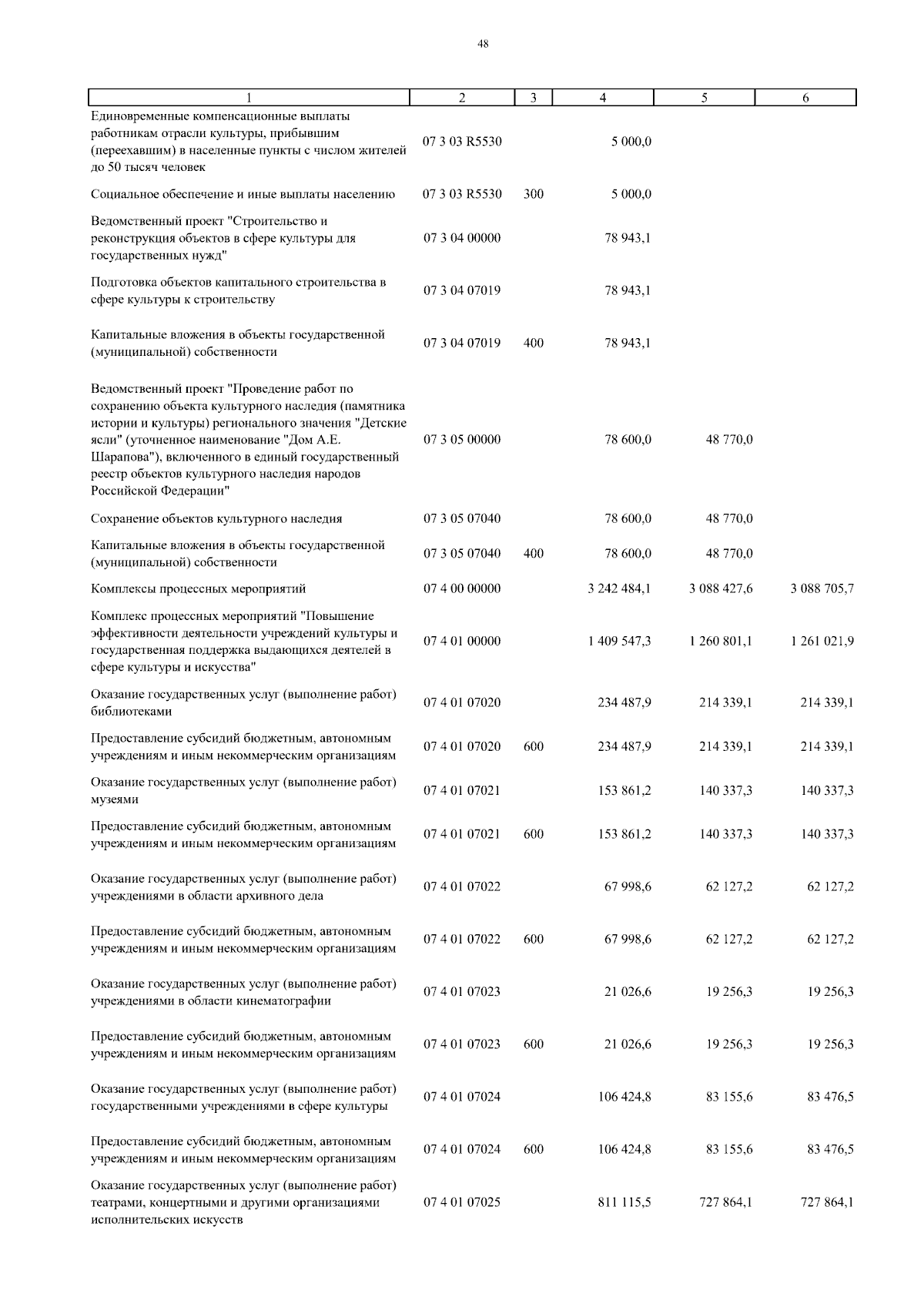 48

| 1 | 2 | 3 | 4 | 5 | 6 |
|---|---|---|---|---|---|
| Единовременные компенсационные выплаты работникам отрасли культуры, прибывшим (переехавшим) в населенные пункты с числом жителей до 50 тысяч человек | 07 3 03 R5530 | | 5 000,0 | | |
| Социальное обеспечение и иные выплаты населению | 07 3 03 R5530 | 300 | 5 000,0 | | |
| Ведомственный проект "Строительство и реконструкция объектов в сфере культуры для государственных нужд" | 07 3 04 00000 | | 78 943,1 | | |
| Подготовка объектов капитального строительства в сфере культуры к строительству | 07 3 04 07019 | | 78 943,1 | | |
| Капитальные вложения в объекты государственной (муниципальной) собственности | 07 3 04 07019 | 400 | 78 943,1 | | |
| Ведомственный проект "Проведение работ по сохранению объекта культурного наследия (памятника истории и культуры) регионального значения "Детские ясли" (уточненное наименование "Дом А.Е. Шарапова"), включенного в единый государственный реестр объектов культурного наследия народов Российской Федерации" | 07 3 05 00000 | | 78 600,0 | 48 770,0 | |
| Сохранение объектов культурного наследия | 07 3 05 07040 | | 78 600,0 | 48 770,0 | |
| Капитальные вложения в объекты государственной (муниципальной) собственности | 07 3 05 07040 | 400 | 78 600,0 | 48 770,0 | |
| Комплексы процессных мероприятий | 07 4 00 00000 | | 3 242 484,1 | 3 088 427,6 | 3 088 705,7 |
| Комплекс процессных мероприятий "Повышение эффективности деятельности учреждений культуры и государственная поддержка выдающихся деятелей в сфере культуры и искусства" | 07 4 01 00000 | | 1 409 547,3 | 1 260 801,1 | 1 261 021,9 |
| Оказание государственных услуг (выполнение работ) библиотеками | 07 4 01 07020 | | 234 487,9 | 214 339,1 | 214 339,1 |
| Предоставление субсидий бюджетным, автономным учреждениям и иным некоммерческим организациям | 07 4 01 07020 | 600 | 234 487,9 | 214 339,1 | 214 339,1 |
| Оказание государственных услуг (выполнение работ) музеями | 07 4 01 07021 | | 153 861,2 | 140 337,3 | 140 337,3 |
| Предоставление субсидий бюджетным, автономным учреждениям и иным некоммерческим организациям | 07 4 01 07021 | 600 | 153 861,2 | 140 337,3 | 140 337,3 |
| Оказание государственных услуг (выполнение работ) учреждениями в области архивного дела | 07 4 01 07022 | | 67 998,6 | 62 127,2 | 62 127,2 |
| Предоставление субсидий бюджетным, автономным учреждениям и иным некоммерческим организациям | 07 4 01 07022 | 600 | 67 998,6 | 62 127,2 | 62 127,2 |
| Оказание государственных услуг (выполнение работ) учреждениями в области кинематографии | 07 4 01 07023 | | 21 026,6 | 19 256,3 | 19 256,3 |
| Предоставление субсидий бюджетным, автономным учреждениям и иным некоммерческим организациям | 07 4 01 07023 | 600 | 21 026,6 | 19 256,3 | 19 256,3 |
| Оказание государственных услуг (выполнение работ) государственными учреждениями в сфере культуры | 07 4 01 07024 | | 106 424,8 | 83 155,6 | 83 476,5 |
| Предоставление субсидий бюджетным, автономным учреждениям и иным некоммерческим организациям | 07 4 01 07024 | 600 | 106 424,8 | 83 155,6 | 83 476,5 |
| Оказание государственных услуг (выполнение работ) театрами, концертными и другими организациями исполнительских искусств | 07 4 01 07025 | | 811 115,5 | 727 864,1 | 727 864,1 |